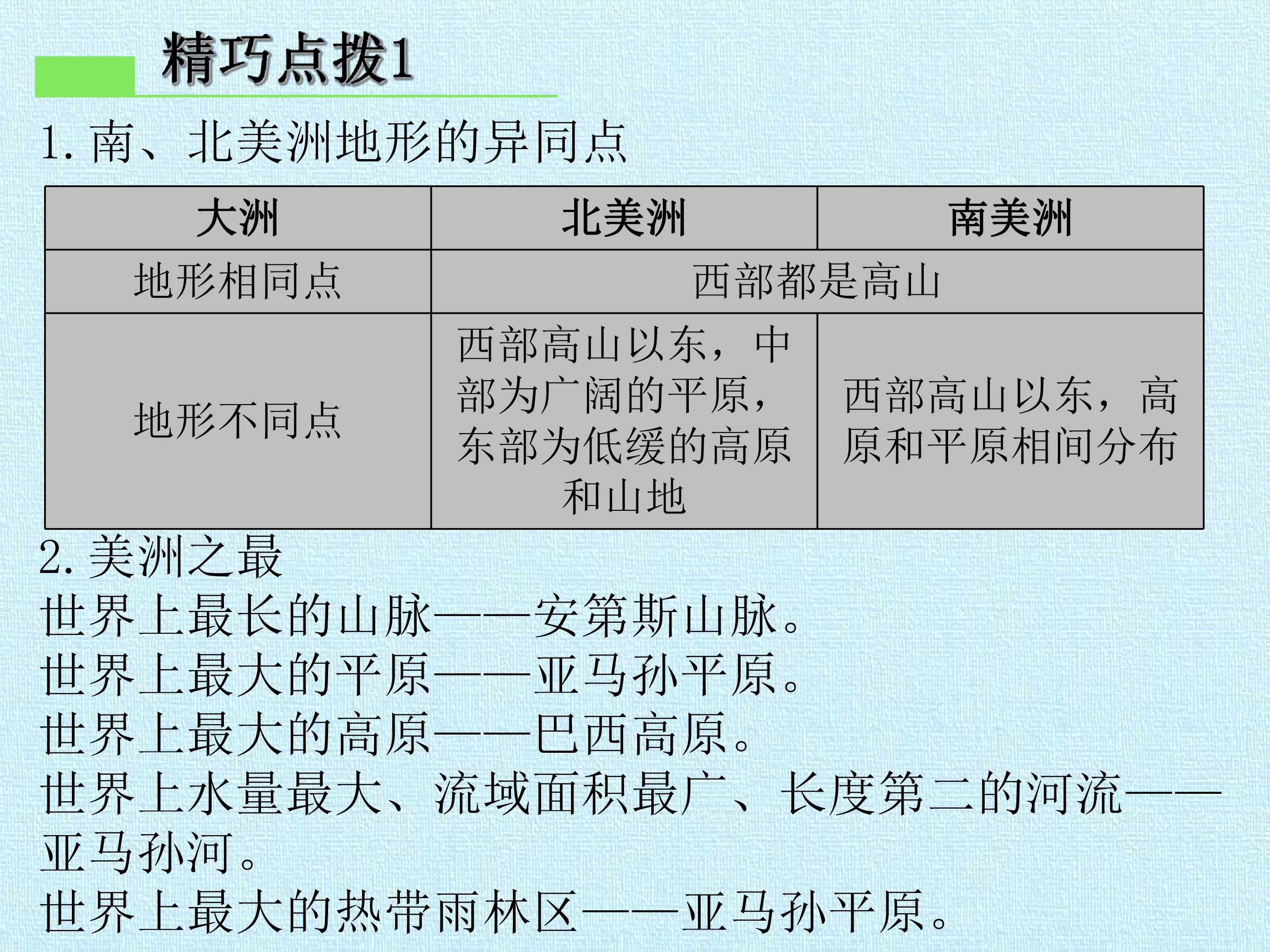 精巧点拨1

1.南、北美洲地形的异同点

| 大洲 | 北美洲 | 南美洲 |
|---|---|---|
| 地形相同点 | 西部都是高山 | |
| 地形不同点 | 西部高山以东，中部为广阔的平原，东部为低缓的高原和山地 | 西部高山以东，高原和平原相间分布 |

2.美洲之最

世界上最长的山脉——安第斯山脉。

世界上最大的平原——亚马孙平原。

世界上最大的高原——巴西高原。

世界上水量最大、流域面积最广、长度第二的河流——亚马孙河。

世界上最大的热带雨林区——亚马孙平原。